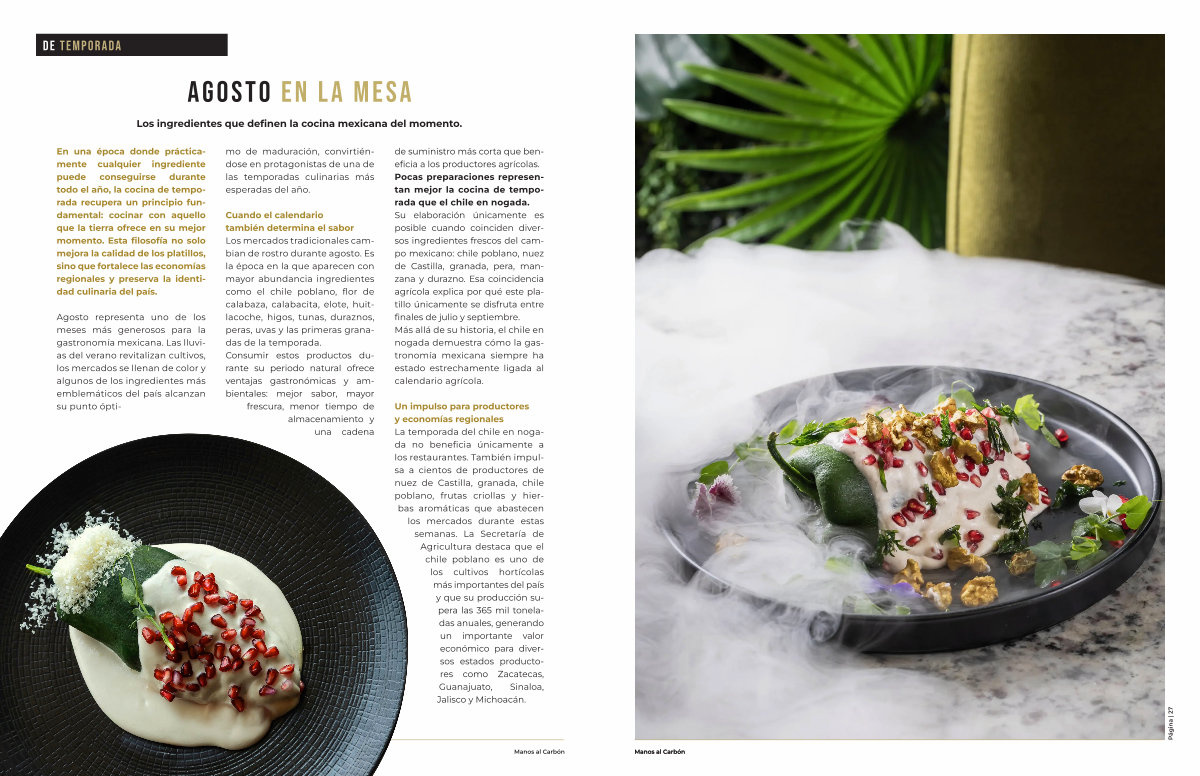 DE TEMPORADA

AGOSTO EN LA MESA

Los ingredientes que definen la cocina mexicana del momento.

En una época donde prácticamente cualquier ingrediente puede conseguirse durante todo el año, la cocina de temporada recupera un principio fundamental: cocinar con aquello que la tierra ofrece en su mejor momento. Esta filosofía no solo mejora la calidad de los platillos, sino que fortalece las economías regionales y preserva la identidad culinaria del país.

Agosto representa uno de los meses más generosos para la gastronomía mexicana. Las lluvias del verano revitalizan cultivos, los mercados se llenan de color y algunos de los ingredientes más emblemáticos del país alcanzan su punto óptimo de maduración, convirtiéndose en protagonistas de una de las temporadas culinarias más esperadas del año.

Cuando el calendario también determina el sabor
Los mercados tradicionales cambian de rostro durante agosto. Es la época en la que aparecen con mayor abundancia ingredientes como el chile poblano, flor de calabaza, calabacita, elote, huitlacoche, higos, tunas, duraznos, peras, uvas y las primeras granadas de la temporada.
Consumir estos productos durante su periodo natural ofrece ventajas gastronómicas y ambientales: mejor sabor, mayor frescura, menor tiempo de almacenamiento y una cadena de suministro más corta que beneficia a los productores agrícolas.
Pocas preparaciones representan mejor la cocina de temporada que el chile en nogada.
Su elaboración únicamente es posible cuando coinciden diversos ingredientes frescos del campo mexicano: chile poblano, nuez de Castilla, granada, pera, manzana y durazno. Esa coincidencia agrícola explica por qué este platillo únicamente se disfruta entre finales de julio y septiembre.
Más allá de su historia, el chile en nogada demuestra cómo la gastronomía mexicana siempre ha estado estrechamente ligada al calendario agrícola.

Un impulso para productores y economías regionales
La temporada del chile en nogada no beneficia únicamente a los restaurantes. También impulsa a cientos de productores de nuez de Castilla, granada, chile poblano, frutas criollas y hierbas aromáticas que abastecen los mercados durante estas semanas. La Secretaría de Agricultura destaca que el chile poblano es uno de los cultivos hortícolas más importantes del país y que su producción supera las 365 mil toneladas anuales, generando un importante valor económico para diversos estados productores como Zacatecas, Guanajuato, Sinaloa, Jalisco y Michoacán.

Manos al Carbón

Manos al Carbón

Página | 27